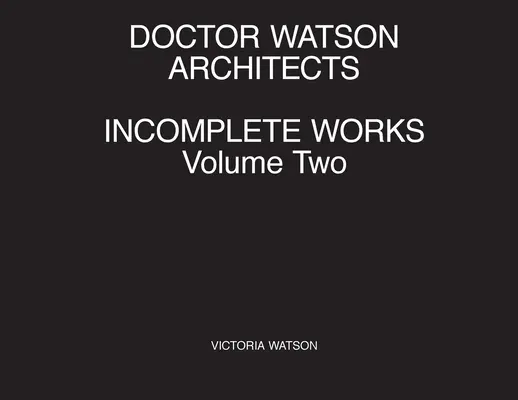 DOCTOR WATSON
ARCHITECTS

INCOMPLETE WORKS
Volume Two

VICTORIA WATSON